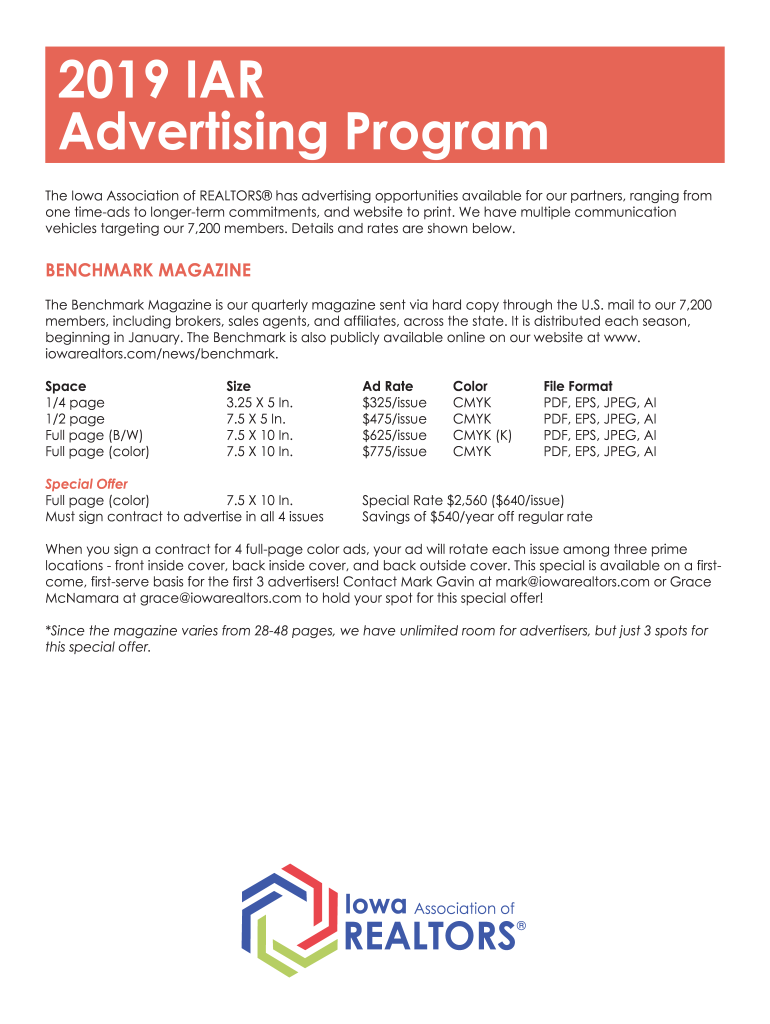 2019 IAR
Advertising Program

The Iowa Association of REALTORS® has advertising opportunities available for our partners, ranging from one time-ads to longer-term commitments, and website to print. We have multiple communication vehicles targeting our 7,200 members. Details and rates are shown below.

BENCHMARK MAGAZINE

The Benchmark Magazine is our quarterly magazine sent via hard copy through the U.S. mail to our 7,200 members, including brokers, sales agents, and affiliates, across the state. It is distributed each season, beginning in January. The Benchmark is also publicly available online on our website at www.iowarealtors.com/news/benchmark.

| Space | Size | Ad Rate | Color | File Format |
|---|---|---|---|---|
| 1/4 page | 3.25 X 5 In. | $325/issue | CMYK | PDF, EPS, JPEG, AI |
| 1/2 page | 7.5 X 5 In. | $475/issue | CMYK | PDF, EPS, JPEG, AI |
| Full page (B/W) | 7.5 X 10 In. | $625/issue | CMYK (K) | PDF, EPS, JPEG, AI |
| Full page (color) | 7.5 X 10 In. | $775/issue | CMYK | PDF, EPS, JPEG, AI |

Special Offer
Full page (color) 7.5 X 10 In. Special Rate $2,560 ($640/issue)
Must sign contract to advertise in all 4 issues Savings of $540/year off regular rate

When you sign a contract for 4 full-page color ads, your ad will rotate each issue among three prime locations - front inside cover, back inside cover, and back outside cover. This special is available on a first-come, first-serve basis for the first 3 advertisers! Contact Mark Gavin at mark@iowarealtors.com or Grace McNamara at grace@iowarealtors.com to hold your spot for this special offer!

*Since the magazine varies from 28-48 pages, we have unlimited room for advertisers, but just 3 spots for this special offer.

Iowa Association of
REALTORS®